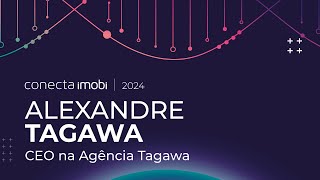 conecta imobi | 2024

ALEXANDRE
TAGAWA
CEO na Agência Tagawa